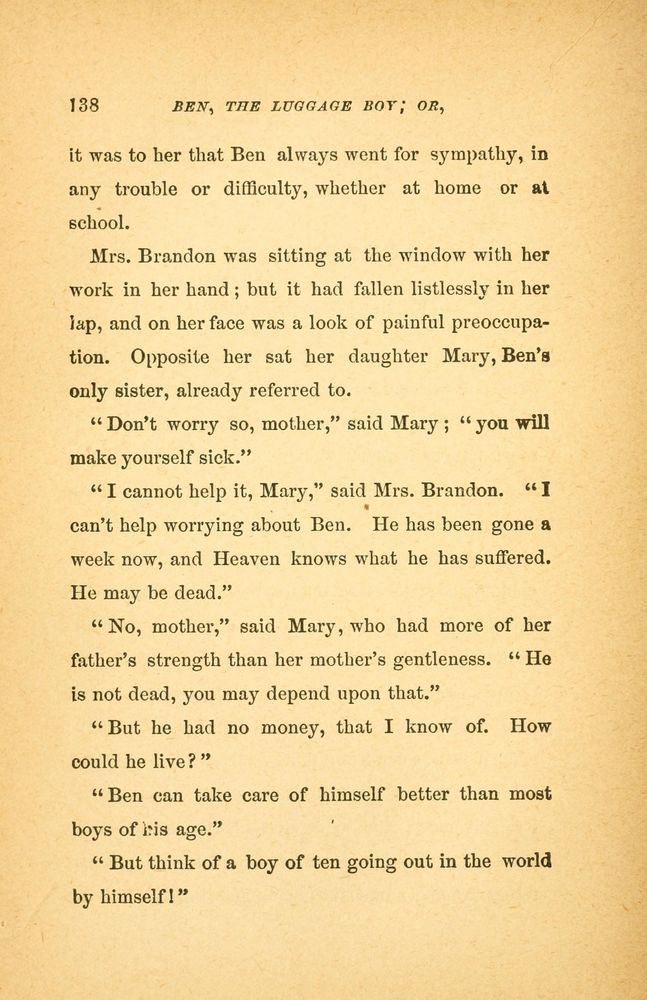 138 BEN, THE LUGGAGE BOY; OR,

it was to her that Ben always went for sympathy, in any trouble or difficulty, whether at home or at school.

Mrs. Brandon was sitting at the window with her work in her hand; but it had fallen listlessly in her lap, and on her face was a look of painful preoccupation. Opposite her sat her daughter Mary, Ben's only sister, already referred to.

"Don't worry so, mother," said Mary; "you will make yourself sick."

"I cannot help it, Mary," said Mrs. Brandon. "I can't help worrying about Ben. He has been gone a week now, and Heaven knows what he has suffered. He may be dead."

"No, mother," said Mary, who had more of her father's strength than her mother's gentleness. "He is not dead, you may depend upon that."

"But he had no money, that I know of. How could he live?"

"Ben can take care of himself better than most boys of his age."

"But think of a boy of ten going out in the world by himself!"